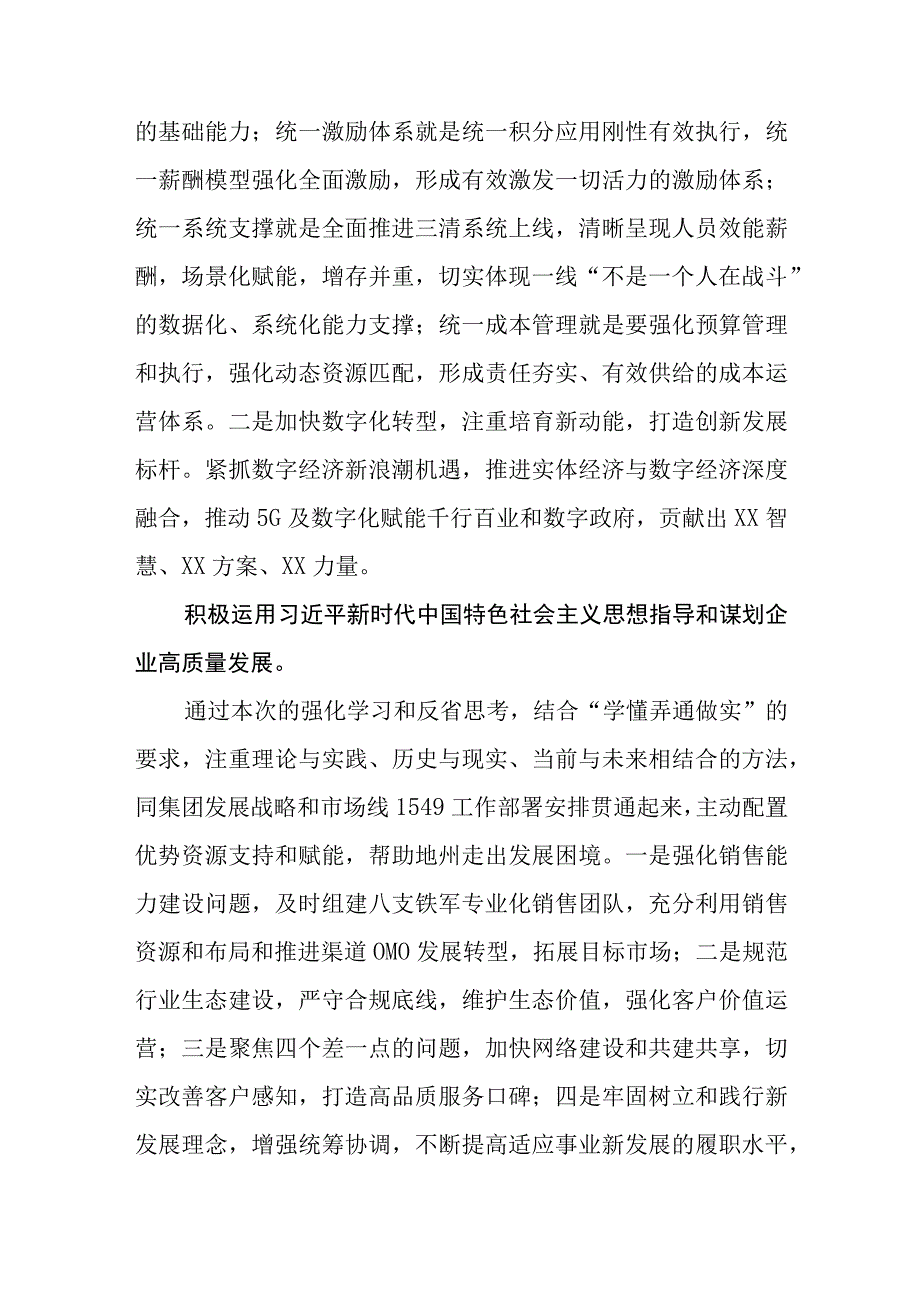 的基础能力；统一激励体系就是统一积分应用刚性有效执行，统一薪酬模型强化全面激励，形成有效激发一切活力的激励体系；统一系统支撑就是全面推进三清系统上线，清晰呈现人员效能薪酬，场景化赋能，增存并重，切实体现一线“不是一个人在战斗”的数据化、系统化能力支撑；统一成本管理就是要强化预算管理和执行，强化动态资源匹配，形成责任夯实、有效供给的成本运营体系。二是加快数字化转型，注重培育新动能，打造创新发展标杆。紧抓数字经济新浪潮机遇，推进实体经济与数字经济深度融合，推动5G及数字化赋能千行百业和数字政府，贡献出XX智慧、XX方案、XX力量。

积极运用习近平新时代中国特色社会主义思想指导和谋划企业高质量发展。

通过本次的强化学习和反省思考，结合“学懂弄通做实”的要求，注重理论与实践、历史与现实、当前与未来相结合的方法，同集团发展战略和市场线1549工作部署安排贯通起来，主动配置优势资源支持和赋能，帮助地州走出发展困境。一是强化销售能力建设问题，及时组建八支铁军专业化销售团队，充分利用销售资源和布局和推进渠道OMO发展转型，拓展目标市场；二是规范行业生态建设，严守合规底线，维护生态价值，强化客户价值运营；三是聚焦四个差一点的问题，加快网络建设和共建共享，切实改善客户感知，打造高品质服务口碑；四是牢固树立和践行新发展理念，增强统筹协调，不断提高适应事业新发展的履职水平，